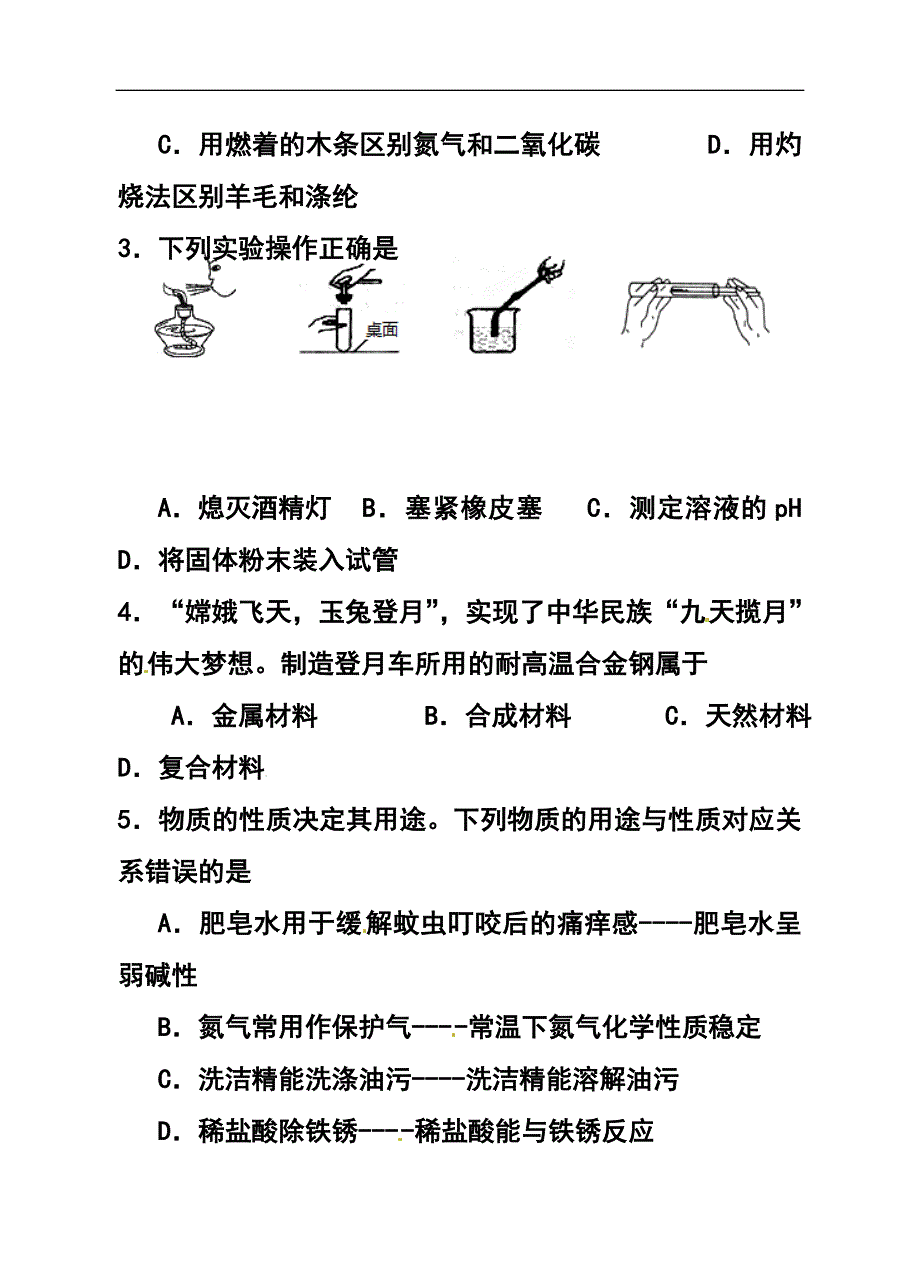 C．用燃着的木条区别氮气和二氧化碳　　　D．用灼烧法区别羊毛和涤纶

3．下列实验操作正确是

桌面

A．熄灭酒精灯　B．塞紧橡皮塞　C．测定溶液的 pH　D．将固体粉末装入试管

4．“嫦娥飞天，玉兔登月”，实现了中华民族“九天揽月”的伟大梦想。制造登月车所用的耐高温合金钢属于

A．金属材料　　B．合成材料　　C．天然材料　D．复合材料

5．物质的性质决定其用途。下列物质的用途与性质对应关系错误的是

A．肥皂水用于缓解蚊虫叮咬后的痛痒感----肥皂水呈弱碱性

B．氮气常用作保护气----常温下氮气化学性质稳定

C．洗洁精能洗涤油污----洗洁精能溶解油污

D．稀盐酸除铁锈----稀盐酸能与铁锈反应